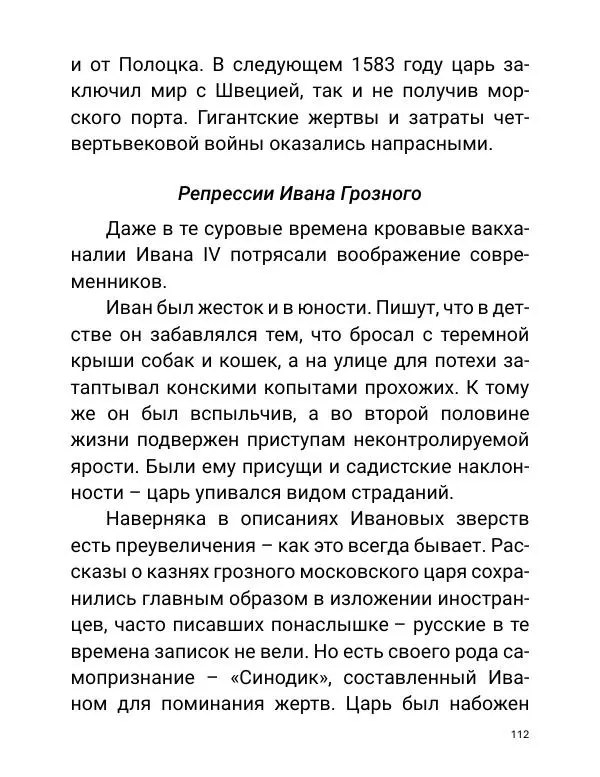 и от Полоцка. В следующем 1583 году царь заключил мир с Швецией, так и не получив морского порта. Гигантские жертвы и затраты четвертьвековой войны оказались напрасными.

Репрессии Ивана Грозного

Даже в те суровые времена кровавые вакханалии Ивана IV потрясали воображение современников.

Иван был жесток и в юности. Пишут, что в детстве он забавлялся тем, что бросал с теремной крыши собак и кошек, а на улице для потехи затаптывал конскими копытами прохожих. К тому же он был вспыльчив, а во второй половине жизни подвержен приступам неконтролируемой ярости. Были ему присущи и садистские наклонности – царь упивался видом страданий.

Наверняка в описаниях Ивановых зверств есть преувеличения – как это всегда бывает. Рассказы о казнях грозного московского царя сохранились главным образом в изложении иностранцев, часто писавших понаслышке – русские в те времена записок не вели. Но есть своего рода самопризнание – «Синодик», составленный Иваном для поминания жертв. Царь был набожен

112